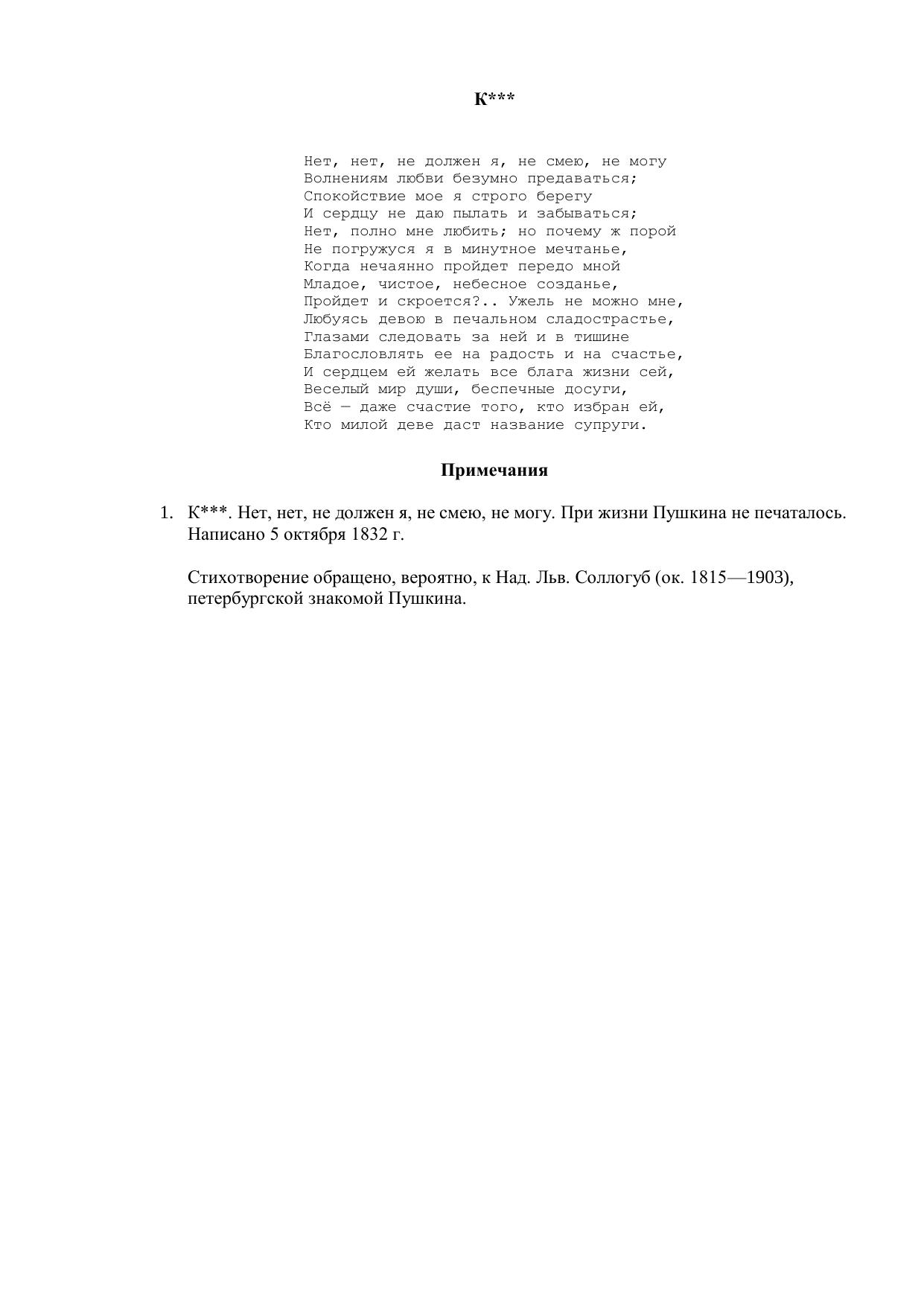 К***

Нет, нет, не должен я, не смею, не могу
Волнениям любви безумно предаваться;
Спокойствие мое я строго берегу
И сердцу не даю пылать и забываться;
Нет, полно мне любить; но почему ж порой
Не погружуся я в минутное мечтанье,
Когда нечаянно пройдет передо мной
Младое, чистое, небесное созданье,
Пройдет и скроется?.. Ужель не можно мне,
Любуясь девою в печальном сладострастье,
Глазами следовать за ней и в тишине
Благословлять ее на радость и на счастье,
И сердцем ей желать все блага жизни сей,
Веселый мир души, беспечные досуги,
Всё — даже счастие того, кто избран ей,
Кто милой деве даст название супруги.

Примечания

1. К***. Нет, нет, не должен я, не смею, не могу. При жизни Пушкина не печаталось. Написано 5 октября 1832 г.

Стихотворение обращено, вероятно, к Над. Льв. Соллогуб (ок. 1815—1903), петербургской знакомой Пушкина.